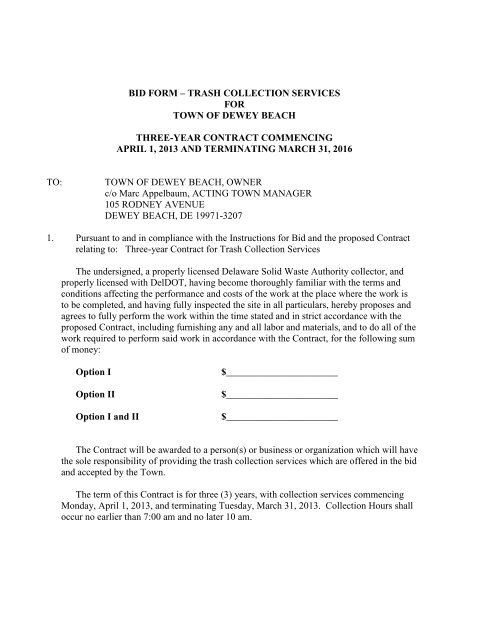 BID FORM – TRASH COLLECTION SERVICES
FOR
TOWN OF DEWEY BEACH

THREE-YEAR CONTRACT COMMENCING
APRIL 1, 2013 AND TERMINATING MARCH 31, 2016

TO: TOWN OF DEWEY BEACH, OWNER
c/o Marc Appelbaum, ACTING TOWN MANAGER
105 RODNEY AVENUE
DEWEY BEACH, DE 19971-3207

1. Pursuant to and in compliance with the Instructions for Bid and the proposed Contract relating to: Three-year Contract for Trash Collection Services

The undersigned, a properly licensed Delaware Solid Waste Authority collector, and properly licensed with DelDOT, having become thoroughly familiar with the terms and conditions affecting the performance and costs of the work at the place where the work is to be completed, and having fully inspected the site in all particulars, hereby proposes and agrees to fully perform the work within the time stated and in strict accordance with the proposed Contract, including furnishing any and all labor and materials, and to do all of the work required to perform said work in accordance with the Contract, for the following sum of money:

Option I $______________________

Option II $______________________

Option I and II $______________________

The Contract will be awarded to a person(s) or business or organization which will have the sole responsibility of providing the trash collection services which are offered in the bid and accepted by the Town.

The term of this Contract is for three (3) years, with collection services commencing Monday, April 1, 2013, and terminating Tuesday, March 31, 2013. Collection Hours shall occur no earlier than 7:00 am and no later 10 am.